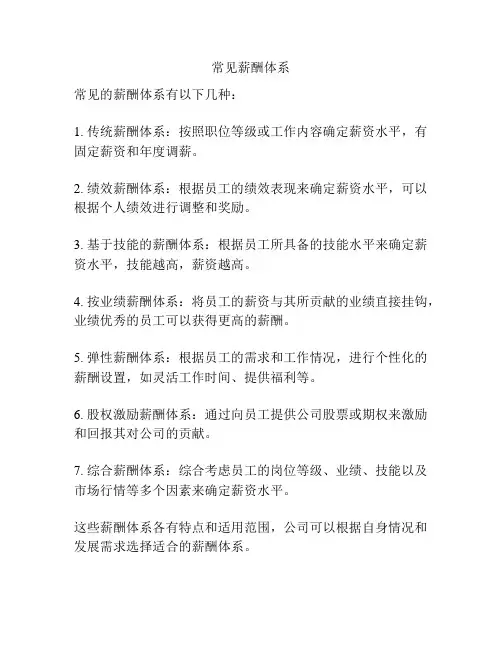 常见薪酬体系

常见的薪酬体系有以下几种：

1. 传统薪酬体系：按照职位等级或工作内容确定薪资水平，有固定薪资和年度调薪。

2. 绩效薪酬体系：根据员工的绩效表现来确定薪资水平，可以根据个人绩效进行调整和奖励。

3. 基于技能的薪酬体系：根据员工所具备的技能水平来确定薪资水平，技能越高，薪资越高。

4. 按业绩薪酬体系：将员工的薪资与其所贡献的业绩直接挂钩，业绩优秀的员工可以获得更高的薪酬。

5. 弹性薪酬体系：根据员工的需求和工作情况，进行个性化的薪酬设置，如灵活工作时间、提供福利等。

6. 股权激励薪酬体系：通过向员工提供公司股票或期权来激励和回报其对公司的贡献。

7. 综合薪酬体系：综合考虑员工的岗位等级、业绩、技能以及市场行情等多个因素来确定薪资水平。

这些薪酬体系各有特点和适用范围，公司可以根据自身情况和发展需求选择适合的薪酬体系。